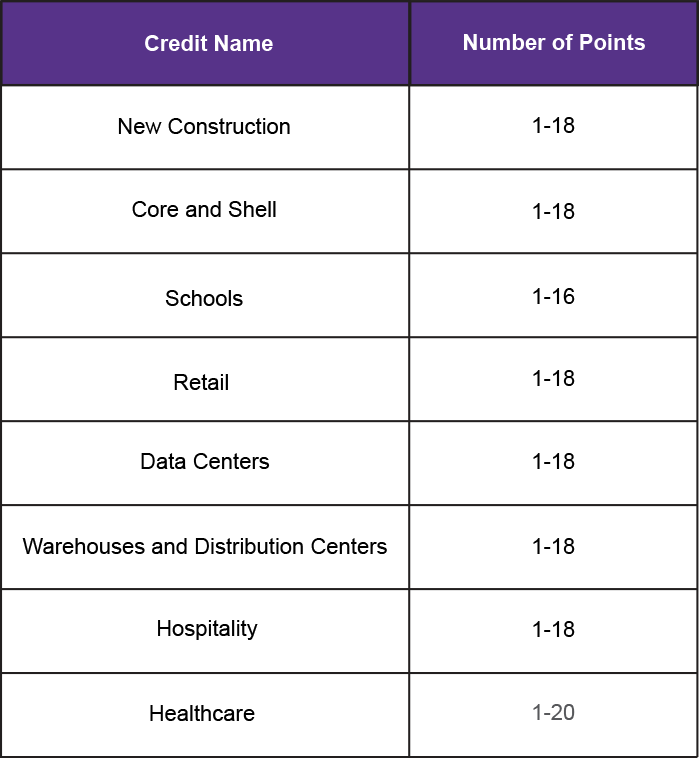 | Credit Name | Number of Points |
|---|---|
| New Construction | 1-18 |
| Core and Shell | 1-18 |
| Schools | 1-16 |
| Retail | 1-18 |
| Data Centers | 1-18 |
| Warehouses and Distribution Centers | 1-18 |
| Hospitality | 1-18 |
| Healthcare | 1-20 |